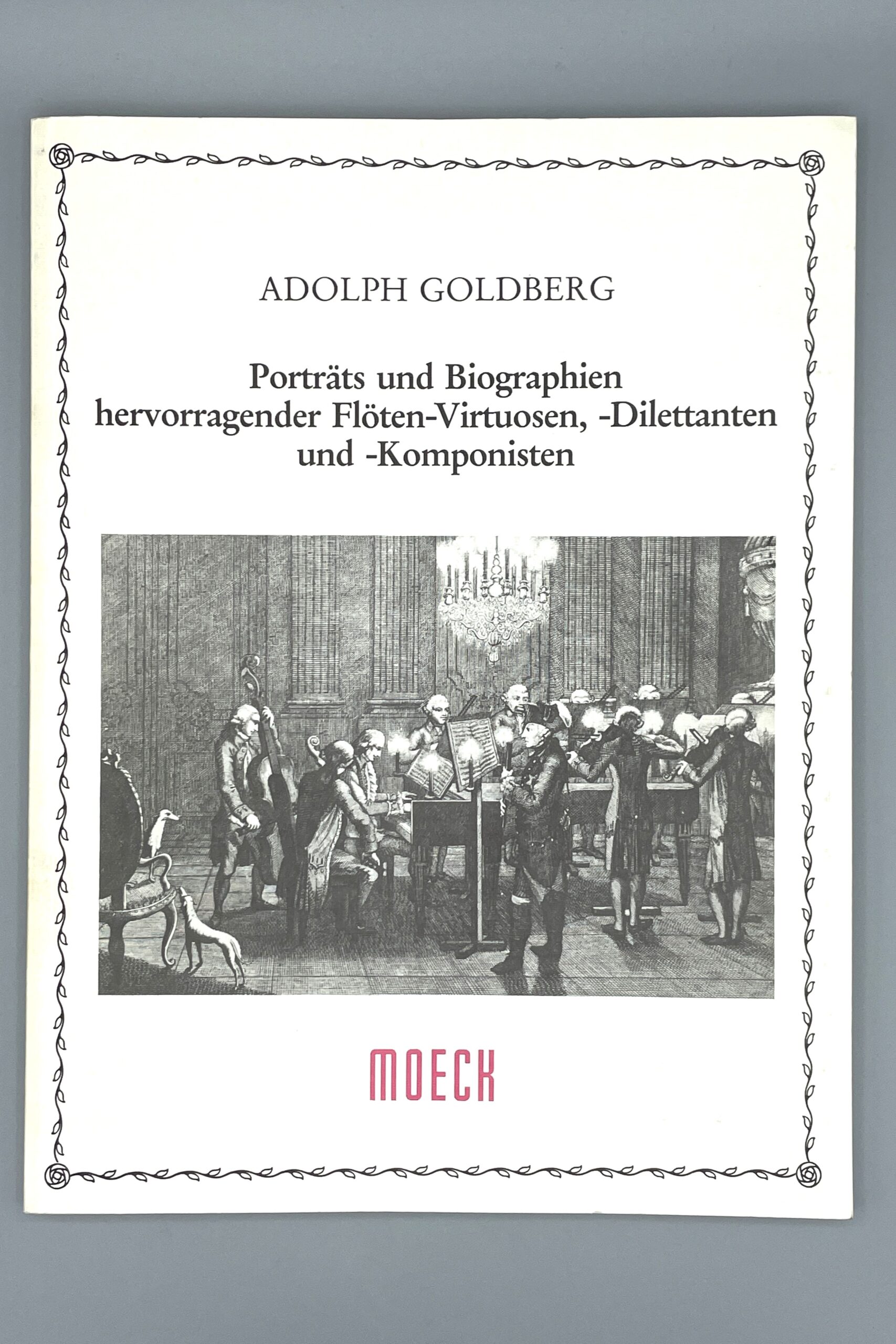 ADOLPH GOLDBERG

Porträts und Biographien hervorragender Flöten-Virtuosen, -Dilettanten und -Komponisten

MOECK